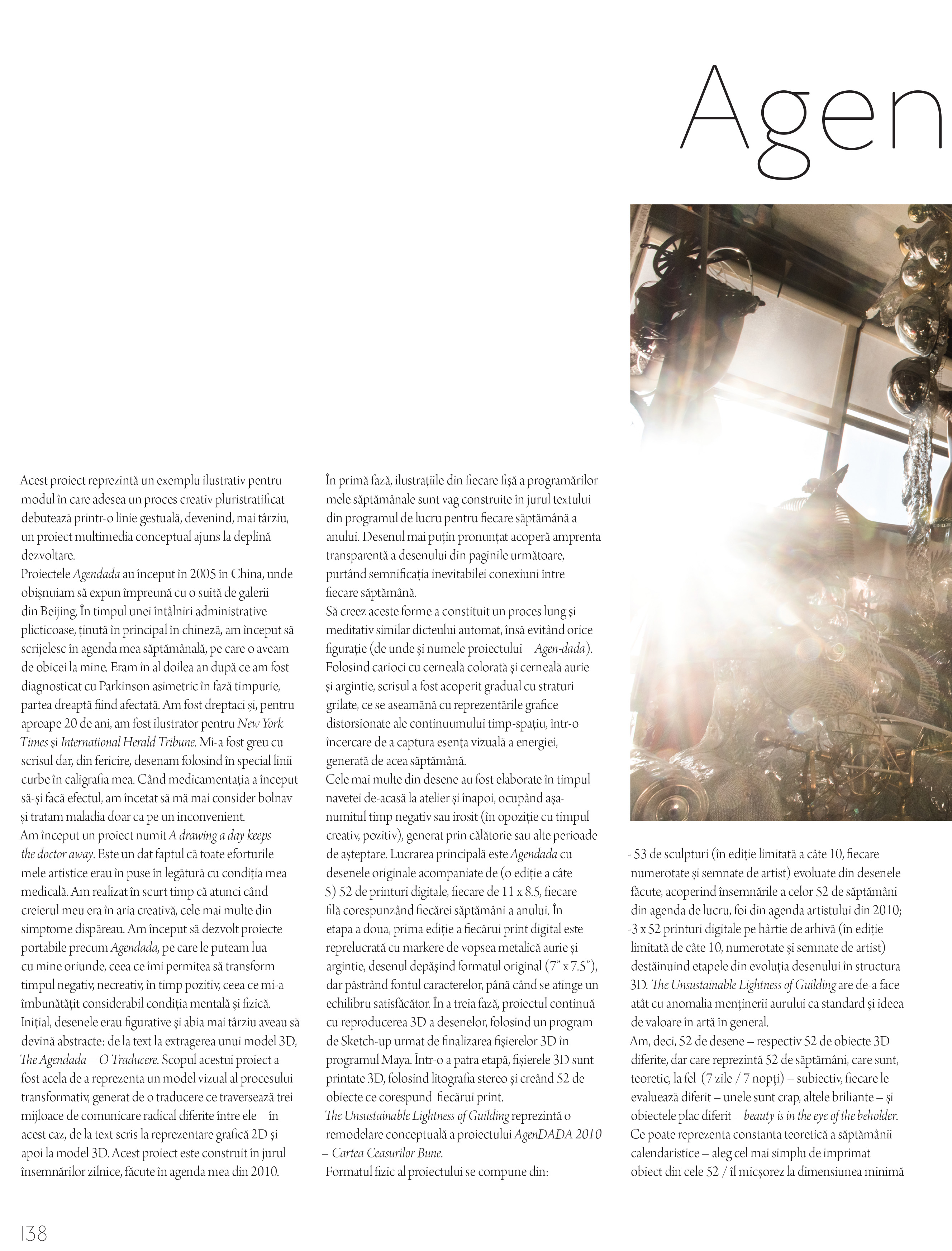 Agen

Acest proiect reprezintă un exemplu ilustrativ pentru modul în care adesea un proces creativ pluristratificat debutează printr-o linie gestuală, devenind, mai târziu, un proiect multimedia conceptual ajuns la deplină dezvoltare.
Proiectele Agendada au început în 2005 în China, unde obișnuiam să expun împreună cu o suită de galerii din Beijing. În timpul unei întâlniri administrative plicticoase, ținută în principal în chineză, am început să scrijelesc în agenda mea săptămânală, pe care o aveam de obicei la mine. Eram în al doilea an după ce am fost diagnosticat cu Parkinson asimetric în fază timpurie, partea dreaptă fiind afectată. Am fost dreptaci și, pentru aproape 20 de ani, am fost ilustrator pentru New York Times și International Herald Tribune. Mi-a fost greu cu scrisul dar, din fericire, desenam folosind în special linii curbe în caligrafia mea. Când medicamentația a început să-și facă efectul, am încetat să mă mai consider bolnav și tratam maladia doar ca pe un inconvenient.
Am început un proiect numit A drawing a day keeps the doctor away. Este un dat faptul că toate eforturile mele artistice erau în puse în legătură cu condiția mea medicală. Am realizat în scurt timp că atunci când creierul meu era în aria creativă, cele mai multe din simptome dispăreau. Am început să dezvolt proiecte portabile precum Agendada, pe care le puteam lua cu mine oriunde, ceea ce îmi permitea să transform timpul negativ, necreativ, în timp pozitiv, ceea ce mi-a îmbunătățit considerabil condiția mentală și fizică. Inițial, desenele erau figurative și abia mai târziu aveau să devină abstracte: de la text la extragerea unui model 3D, The Agendada – O Traducere. Scopul acestui proiect a fost acela de a reprezenta un model vizual al procesului transformativ, generat de o traducere ce traversează trei mijloace de comunicare radical diferite între ele – în acest caz, de la text scris la reprezentare grafică 2D și apoi la model 3D. Acest proiect este construit în jurul însemnărilor zilnice, făcute în agenda mea din 2010.

În primă fază, ilustrațiile din fiecare fișă a programărilor mele săptămânale sunt vag construite în jurul textului din programul de lucru pentru fiecare săptămână a anului. Desenul mai puțin pronunțat acoperă amprenta transparentă a desenului din paginile următoare, purtând semnificația inevitabilei conexiuni între fiecare săptămână.
Să creez aceste forme a constituit un proces lung și meditativ similar dicteului automat, însă evitând orice figurație (de unde și numele proiectului – Agen-dada). Folosind carioci cu cerneală colorată și cerneală aurie și argintie, scrisul a fost acoperit gradual cu straturi grilate, ce se aseamănă cu reprezentările grafice distorsionate ale continuumului timp-spațiu, într-o încercare de a captura esența vizuală a energiei, generată de acea săptămână.
Cele mai multe din desene au fost elaborate în timpul navetei de-acasă la atelier și înapoi, ocupând așa-numitul timp negativ sau irosit (în opoziție cu timpul creativ, pozitiv), generat prin călătorie sau alte perioade de așteptare. Lucrarea principală este Agendada cu desenele originale acompaniate de (o ediție a câte 5) 52 de printuri digitale, fiecare de 11 x 8.5, fiecare filă corespunzând fiecărei săptămâni a anului. În etapa a doua, prima ediție a fiecărui print digital este reprelucrată cu markere de vopsea metalică aurie și argintie, desenul depășind formatul original (7” x 7.5”), dar păstrând fontul caracterelor, până când se atinge un echilibru satisfăcător. În a treia fază, proiectul continuă cu reproducerea 3D a desenelor, folosind un program de Sketch-up urmat de finalizarea fișierelor 3D în programul Maya. Într-o a patra etapă, fișierele 3D sunt printate 3D, folosind litografia stereo și creând 52 de obiecte ce corespund fiecărui print.
The Unsustainable Lightness of Guilding reprezintă o remodelare conceptuală a proiectului AgenDADA 2010 – Cartea Ceasurilor Bune.
Formatul fizic al proiectului se compune din:

- 53 de sculpturi (în ediție limitată a câte 10, fiecare numerotate și semnate de artist) evoluate din desenele făcute, acoperind însemnările a celor 52 de săptămâni din agenda de lucru, foi din agenda artistului din 2010;
-3 x 52 printuri digitale pe hârtie de arhivă (în ediție limitată de câte 10, numerotate și semnate de artist) destăinuind etapele din evoluția desenului în structura 3D. The Unsustainable Lightness of Guilding are de-a face atât cu anomalia menținerii aurului ca standard și ideea de valoare în artă în general.
Am, deci, 52 de desene – respectiv 52 de obiecte 3D diferite, dar care reprezintă 52 de săptămâni, care sunt, teoretic, la fel (7 zile / 7 nopți) – subiectiv, fiecare le evaluează diferit – unele sunt crap, altele briliante – și obiectele plac diferit – beauty is in the eye of the beholder.
Ce poate reprezenta constanta teoretică a săptămânii calendaristice – aleg cel mai simplu de imprimat obiect din cele 52 / îl micșorez la dimensiunea minimă

138